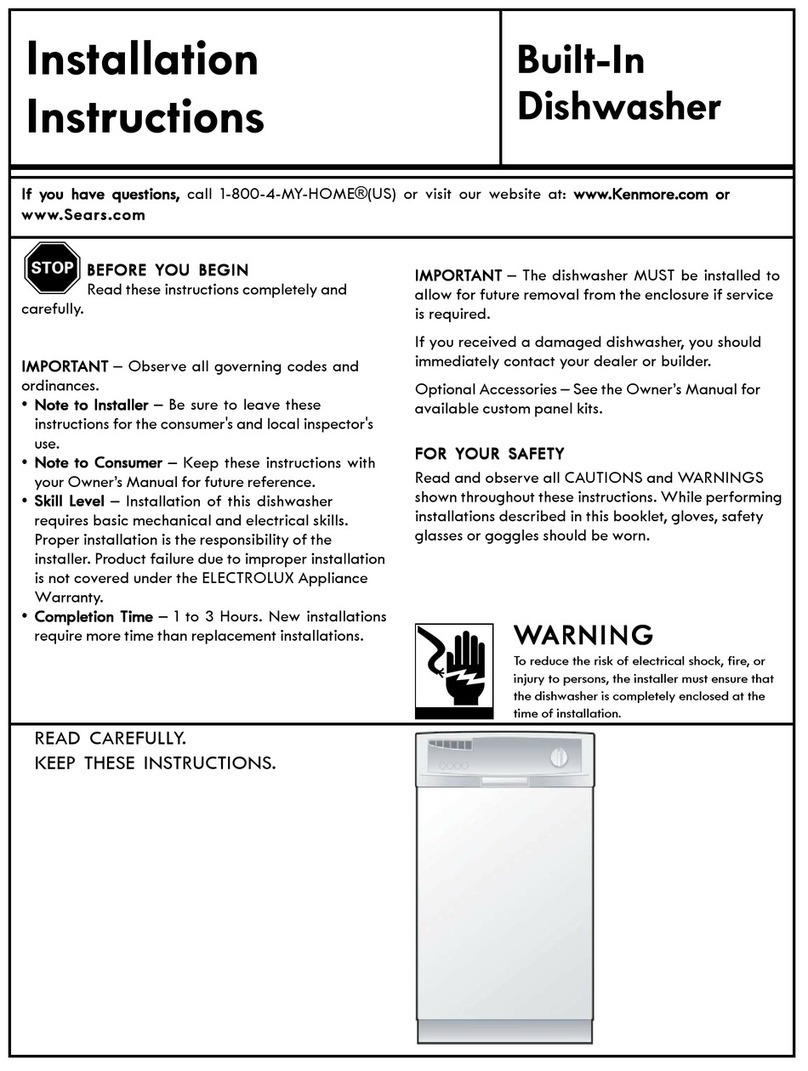 Installation Instructions

Built-In Dishwasher

If you have questions, call 1-800-4-MY-HOME®(US) or visit our website at: www.Kenmore.com or www.Sears.com

STOP BEFORE YOU BEGIN
Read these instructions completely and carefully.

IMPORTANT – Observe all governing codes and ordinances.
• Note to Installer – Be sure to leave these instructions for the consumer's and local inspector's use.
• Note to Consumer – Keep these instructions with your Owner's Manual for future reference.
• Skill Level – Installation of this dishwasher requires basic mechanical and electrical skills. Proper installation is the responsibility of the installer. Product failure due to improper installation is not covered under the ELECTROLUX Appliance Warranty.
• Completion Time – 1 to 3 Hours. New installations require more time than replacement installations.

IMPORTANT – The dishwasher MUST be installed to allow for future removal from the enclosure if service is required.

If you received a damaged dishwasher, you should immediately contact your dealer or builder.

Optional Accessories – See the Owner's Manual for available custom panel kits.

FOR YOUR SAFETY
Read and observe all CAUTIONS and WARNINGS shown throughout these instructions. While performing installations described in this booklet, gloves, safety glasses or goggles should be worn.

WARNING
To reduce the risk of electrical shock, fire, or injury to persons, the installer must ensure that the dishwasher is completely enclosed at the time of installation.

READ CAREFULLY.
KEEP THESE INSTRUCTIONS.